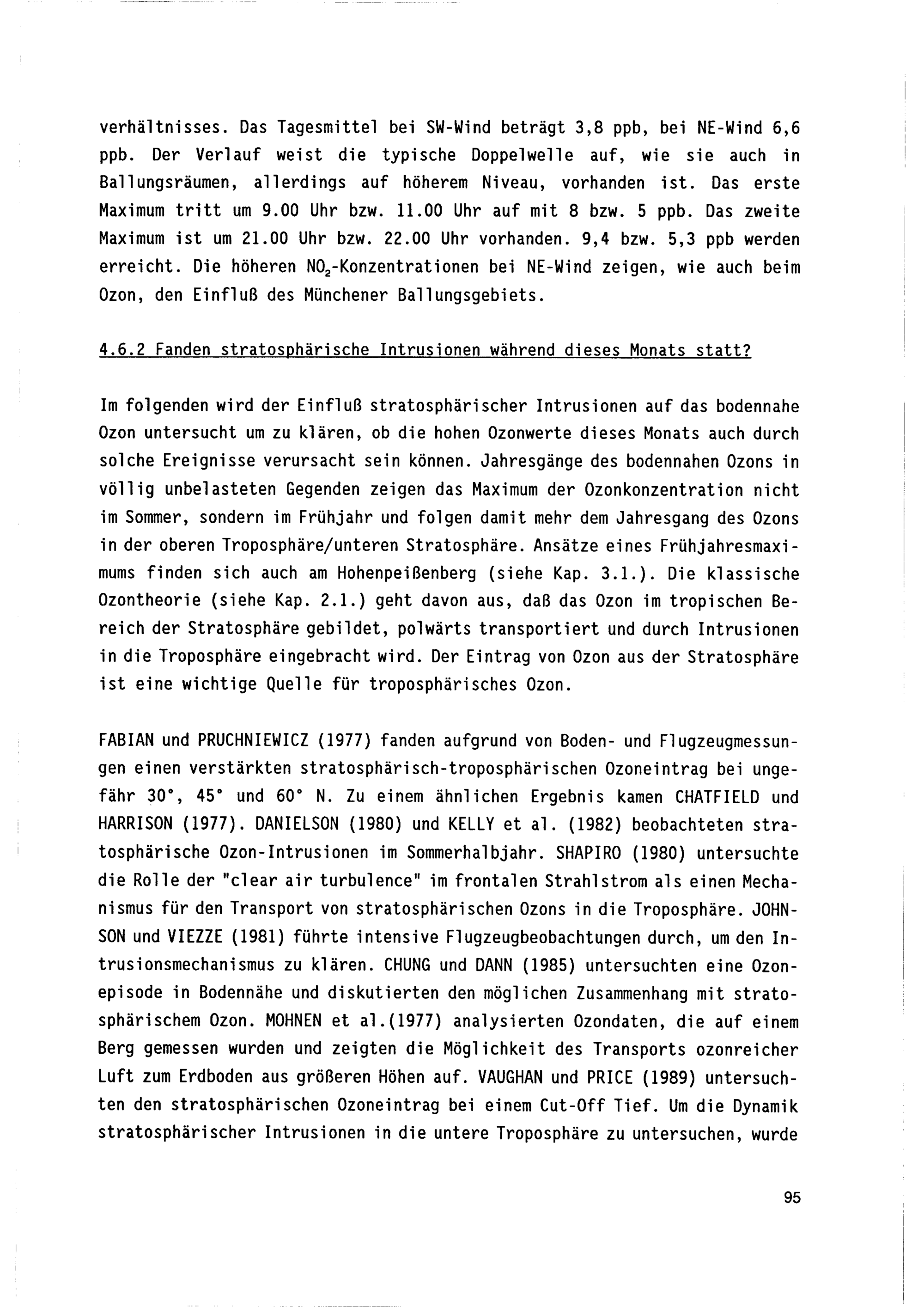 verhältnisses. Das Tagesmittel bei SW-Wind beträgt 3,8 ppb, bei NE-Wind 6,6 ppb. Der Verlauf weist die typische Doppelwelle auf, wie sie auch in Ballungsräumen, allerdings auf höherem Niveau, vorhanden ist. Das erste Maximum tritt um 9.00 Uhr bzw. 11.00 Uhr auf mit 8 bzw. 5 ppb. Das zweite Maximum ist um 21.00 Uhr bzw. 22.00 Uhr vorhanden. 9,4 bzw. 5,3 ppb werden erreicht. Die höheren $NO_2$-Konzentrationen bei NE-Wind zeigen, wie auch beim Ozon, den Einfluß des Münchener Ballungsgebiets.

4.6.2 Fanden stratosphärische Intrusionen während dieses Monats statt?

Im folgenden wird der Einfluß stratosphärischer Intrusionen auf das bodennahe Ozon untersucht um zu klären, ob die hohen Ozonwerte dieses Monats auch durch solche Ereignisse verursacht sein können. Jahresgänge des bodennahen Ozons in völlig unbelasteten Gegenden zeigen das Maximum der Ozonkonzentration nicht im Sommer, sondern im Frühjahr und folgen damit mehr dem Jahresgang des Ozons in der oberen Troposphäre/unteren Stratosphäre. Ansätze eines Frühjahresmaximums finden sich auch am Hohenpeißenberg (siehe Kap. 3.1.). Die klassische Ozontheorie (siehe Kap. 2.1.) geht davon aus, daß das Ozon im tropischen Bereich der Stratosphäre gebildet, polwärts transportiert und durch Intrusionen in die Troposphäre eingebracht wird. Der Eintrag von Ozon aus der Stratosphäre ist eine wichtige Quelle für troposphärisches Ozon.

FABIAN und PRUCHNIEWICZ (1977) fanden aufgrund von Boden- und Flugzeugmessungen einen verstärkten stratosphärisch-troposphärischen Ozoneintrag bei ungefähr 30°, 45° und 60° N. Zu einem ähnlichen Ergebnis kamen CHATFIELD und HARRISON (1977). DANIELSON (1980) und KELLY et al. (1982) beobachteten stratosphärische Ozon-Intrusionen im Sommerhalbjahr. SHAPIRO (1980) untersuchte die Rolle der "clear air turbulence" im frontalen Strahlstrom als einen Mechanismus für den Transport von stratosphärischen Ozons in die Troposphäre. JOHNSON und VIEZZE (1981) führte intensive Flugzeugbeobachtungen durch, um den Intrusionsmechanismus zu klären. CHUNG und DANN (1985) untersuchten eine Ozonepisode in Bodennähe und diskutierten den möglichen Zusammenhang mit stratosphärischem Ozon. MOHNEN et al.(1977) analysierten Ozondaten, die auf einem Berg gemessen wurden und zeigten die Möglichkeit des Transports ozonreicher Luft zum Erdboden aus größeren Höhen auf. VAUGHAN und PRICE (1989) untersuchten den stratosphärischen Ozoneintrag bei einem Cut-Off Tief. Um die Dynamik stratosphärischer Intrusionen in die untere Troposphäre zu untersuchen, wurde

95